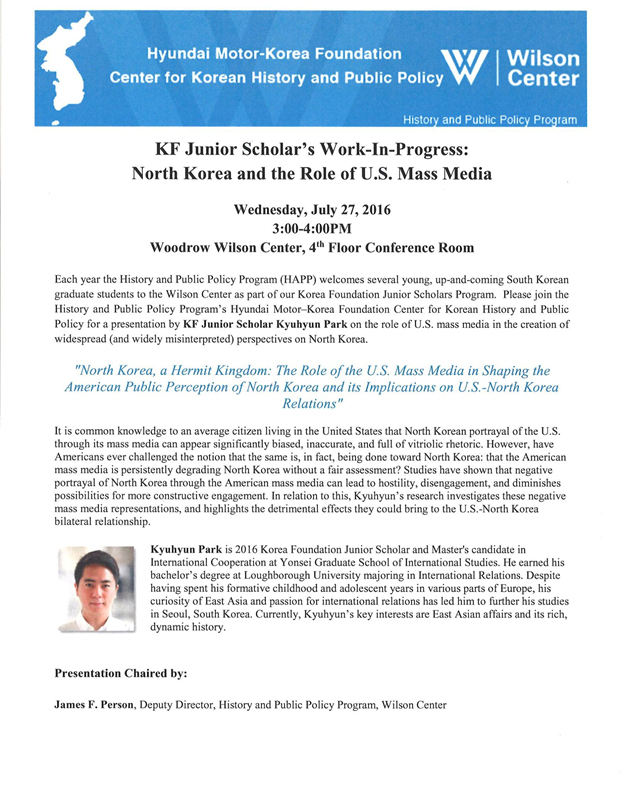 Hyundai Motor-Korea Foundation
Center for Korean History and Public Policy

Wilson Center

History and Public Policy Program

KF Junior Scholar's Work-In-Progress:
North Korea and the Role of U.S. Mass Media

Wednesday, July 27, 2016
3:00-4:00PM
Woodrow Wilson Center, 4$^{th}$ Floor Conference Room

Each year the History and Public Policy Program (HAPP) welcomes several young, up-and-coming South Korean graduate students to the Wilson Center as part of our Korea Foundation Junior Scholars Program. Please join the History and Public Policy Program's Hyundai Motor–Korea Foundation Center for Korean History and Public Policy for a presentation by KF Junior Scholar Kyuhyun Park on the role of U.S. mass media in the creation of widespread (and widely misinterpreted) perspectives on North Korea.

"North Korea, a Hermit Kingdom: The Role of the U.S. Mass Media in Shaping the American Public Perception of North Korea and its Implications on U.S.-North Korea Relations"

It is common knowledge to an average citizen living in the United States that North Korean portrayal of the U.S. through its mass media can appear significantly biased, inaccurate, and full of vitriolic rhetoric. However, have Americans ever challenged the notion that the same is, in fact, being done toward North Korea: that the American mass media is persistently degrading North Korea without a fair assessment? Studies have shown that negative portrayal of North Korea through the American mass media can lead to hostility, disengagement, and diminishes possibilities for more constructive engagement. In relation to this, Kyuhyun's research investigates these negative mass media representations, and highlights the detrimental effects they could bring to the U.S.-North Korea bilateral relationship.

Kyuhyun Park is 2016 Korea Foundation Junior Scholar and Master's candidate in International Cooperation at Yonsei Graduate School of International Studies. He earned his bachelor's degree at Loughborough University majoring in International Relations. Despite having spent his formative childhood and adolescent years in various parts of Europe, his curiosity of East Asia and passion for international relations has led him to further his studies in Seoul, South Korea. Currently, Kyuhyun's key interests are East Asian affairs and its rich, dynamic history.

Presentation Chaired by:

James F. Person, Deputy Director, History and Public Policy Program, Wilson Center